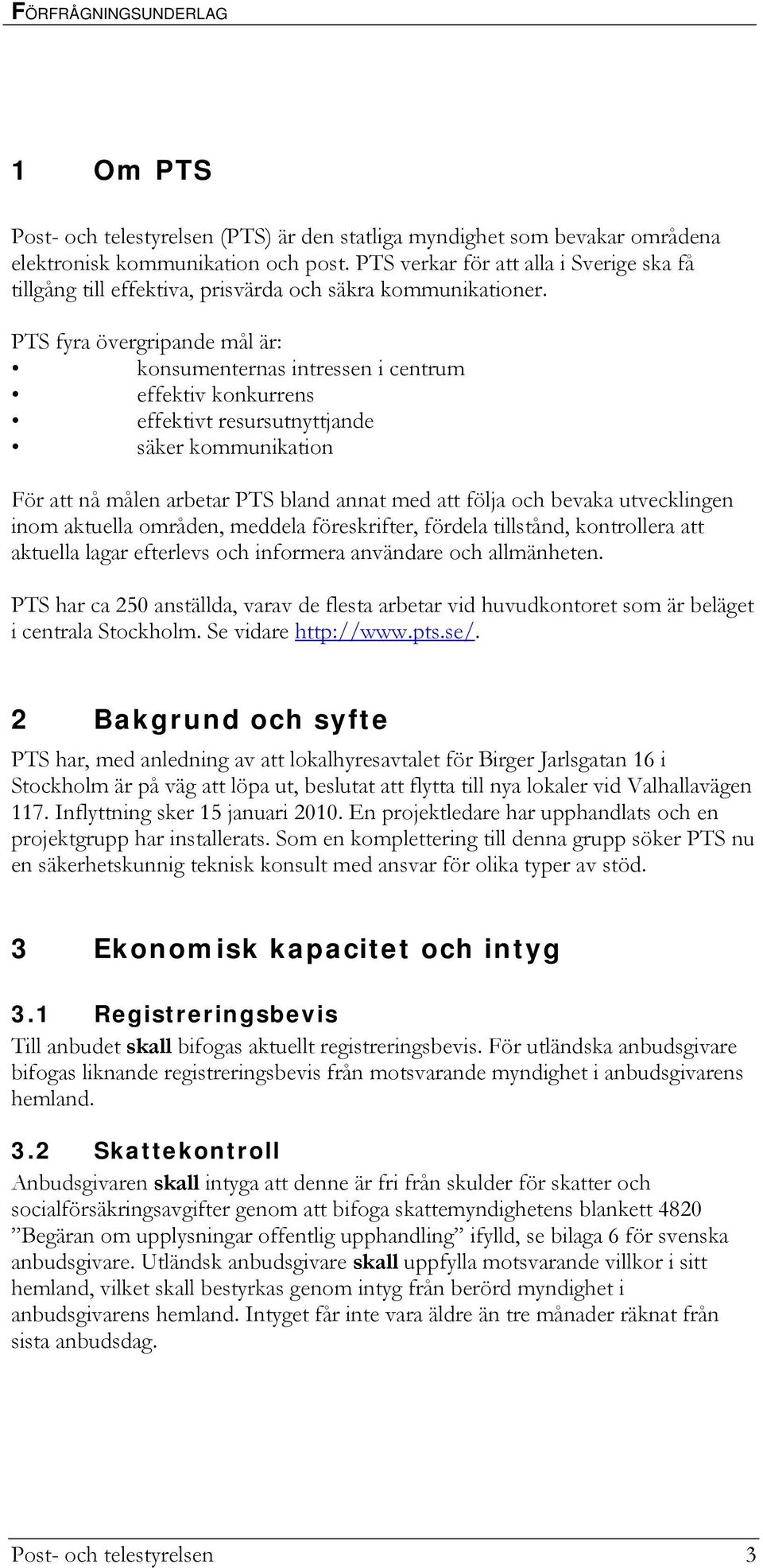 FÖRFRÅGNINGSUNDERLAG

1 Om PTS

Post- och telestyrelsen (PTS) är den statliga myndighet som bevakar områdena elektronisk kommunikation och post. PTS verkar för att alla i Sverige ska få tillgång till effektiva, prisvärda och säkra kommunikationer.

PTS fyra övergripande mål är:
• konsumenternas intressen i centrum
• effektiv konkurrens
• effektivt resursutnyttjande
• säker kommunikation

För att nå målen arbetar PTS bland annat med att följa och bevaka utvecklingen inom aktuella områden, meddela föreskrifter, fördela tillstånd, kontrollera att aktuella lagar efterlevs och informera användare och allmänheten.

PTS har ca 250 anställda, varav de flesta arbetar vid huvudkontoret som är beläget i centrala Stockholm. Se vidare http://www.pts.se/.

2 Bakgrund och syfte

PTS har, med anledning av att lokalhyresavtalet för Birger Jarlsgatan 16 i Stockholm är på väg att löpa ut, beslutat att flytta till nya lokaler vid Valhallavägen 117. Inflyttning sker 15 januari 2010. En projektledare har upphandlats och en projektgrupp har installerats. Som en komplettering till denna grupp söker PTS nu en säkerhetskunnig teknisk konsult med ansvar för olika typer av stöd.

3 Ekonomisk kapacitet och intyg

3.1 Registreringsbevis

Till anbudet skall bifogas aktuellt registreringsbevis. För utländska anbudsgivare bifogas liknande registreringsbevis från motsvarande myndighet i anbudsgivarens hemland.

3.2 Skattekontroll

Anbudsgivaren skall intyga att denne är fri från skulder för skatter och socialförsäkringsavgifter genom att bifoga skattemyndighetens blankett 4820 ”Begäran om upplysningar offentlig upphandling” ifylld, se bilaga 6 för svenska anbudsgivare. Utländsk anbudsgivare skall uppfylla motsvarande villkor i sitt hemland, vilket skall bestyrkas genom intyg från berörd myndighet i anbudsgivarens hemland. Intyget får inte vara äldre än tre månader räknat från sista anbudsdag.

Post- och telestyrelsen 3